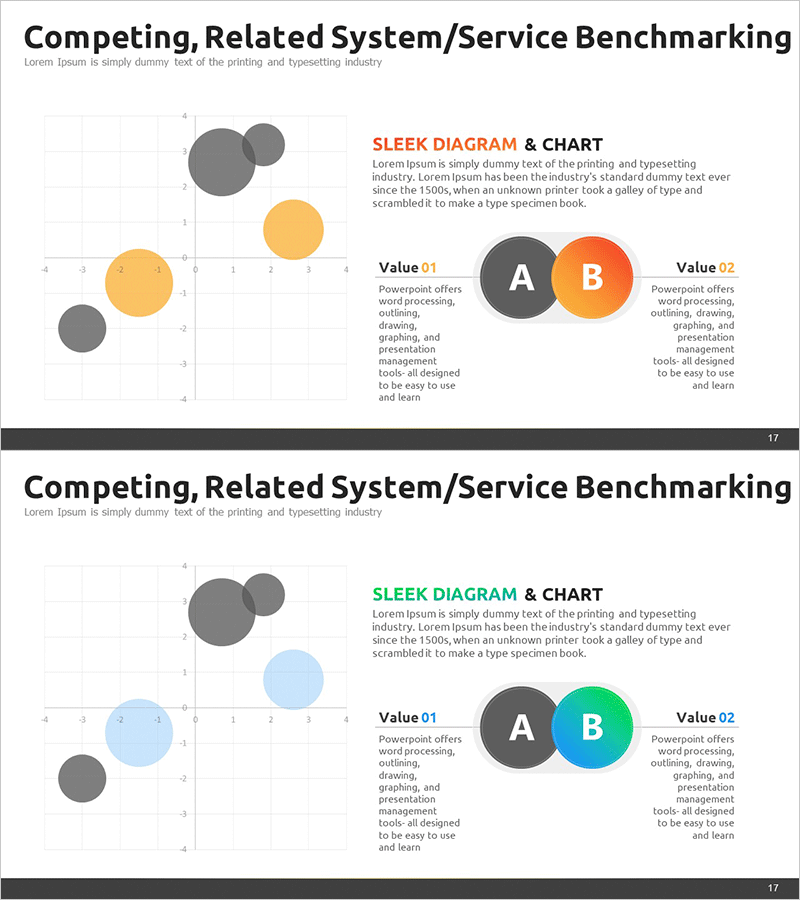 Competing, Related System/Service Benchmarking

Lorem Ipsum is simply dummy text of the printing and typesetting industry

4
3
2
1
0
-1
-2
-3
-4
-4
-3
-2
-1
0
1
2
3
4

SLEEK DIAGRAM & CHART

Lorem Ipsum is simply dummy text of the printing and typesetting industry. Lorem Ipsum has been the industry's standard dummy text ever since the 1500s, when an unknown printer took a galley of type and scrambled it to make a type specimen book.

Value 01

Powerpoint offers word processing, outlining, drawing, graphing, and presentation management tools- all designed to be easy to use and learn

A

B

Value 02

Powerpoint offers word processing, outlining, drawing, graphing, and presentation management tools- all designed to be easy to use and learn

17

Competing, Related System/Service Benchmarking

Lorem Ipsum is simply dummy text of the printing and typesetting industry

4
3
2
1
0
-1
-2
-3
-4
-4
-3
-2
-1
0
1
2
3
4

SLEEK DIAGRAM & CHART

Lorem Ipsum is simply dummy text of the printing and typesetting industry. Lorem Ipsum has been the industry's standard dummy text ever since the 1500s, when an unknown printer took a galley of type and scrambled it to make a type specimen book.

Value 01

Powerpoint offers word processing, outlining, drawing, graphing, and presentation management tools- all designed to be easy to use and learn

A

B

Value 02

Powerpoint offers word processing, outlining, drawing, graphing, and presentation management tools- all designed to be easy to use and learn

17